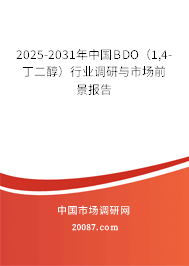 2025-2031年中国BDO（1,4-丁二醇）行业调研与市场前景报告

中国市场调研网

20087.com